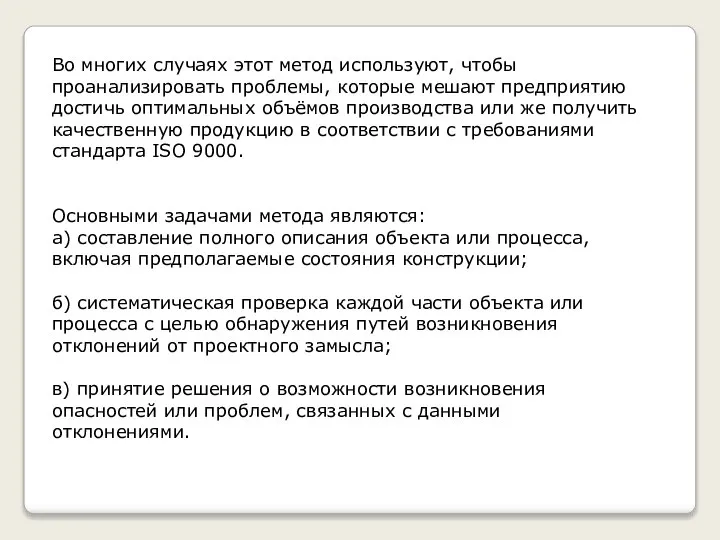 Во многих случаях этот метод используют, чтобы проанализировать проблемы, которые мешают предприятию достичь оптимальных объёмов производства или же получить качественную продукцию в соответствии с требованиями стандарта ISO 9000.

Основными задачами метода являются:
а) составление полного описания объекта или процесса, включая предполагаемые состояния конструкции;

б) систематическая проверка каждой части объекта или процесса с целью обнаружения путей возникновения отклонений от проектного замысла;

в) принятие решения о возможности возникновения опасностей или проблем, связанных с данными отклонениями.